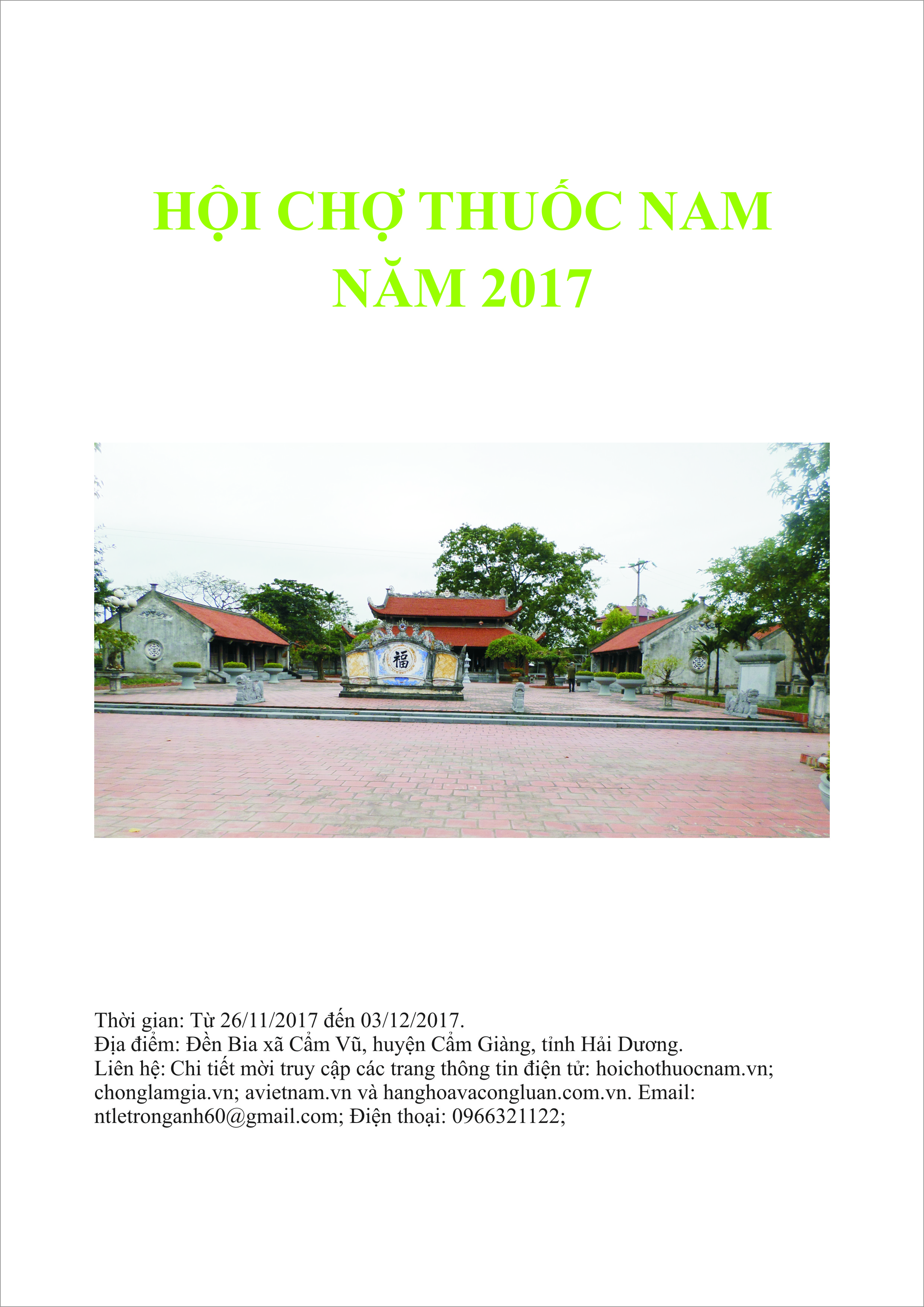 HỘI CHỢ THUỐC NAM
NĂM 2017

福

Thời gian: Từ 26/11/2017 đến 03/12/2017.
Địa điểm: Đền Bia xã Cẩm Vũ, huyện Cẩm Giàng, tỉnh Hải Dương.
Liên hệ: Chi tiết mời truy cập các trang thông tin điện tử: hoichothuocnam.vn; chonglamgia.vn; avietnam.vn và hanghoavacongluan.com.vn. Email: ntletronganh60@gmail.com; Điện thoại: 0966321122;